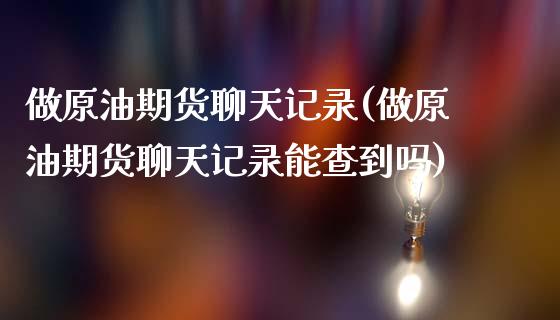 做原油期货聊天记录(做原油期货聊天记录能查到吗)